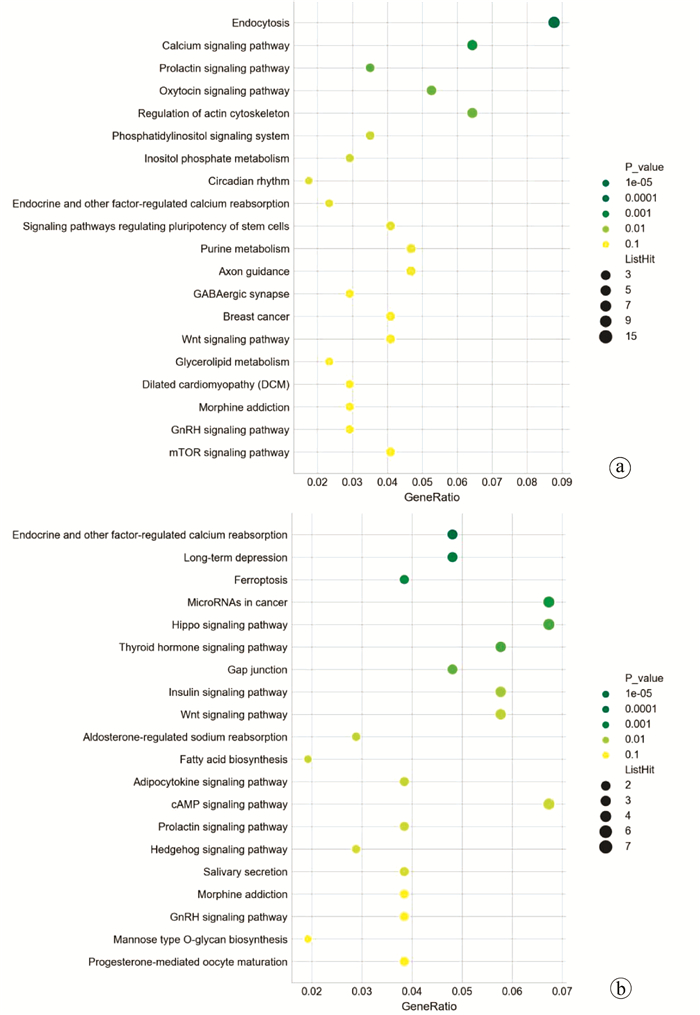 Endocytosis
Calcium signaling pathway
Prolactin signaling pathway
Oxytocin signaling pathway
Regulation of actin cytoskeleton
Phosphatidylinositol signaling system
Inositol phosphate metabolism
Circadian rhythm
Endocrine and other factor-regulated calcium reabsorption
Signaling pathways regulating pluripotency of stem cells
Purine metabolism
Axon guidance
GABAergic synapse
Breast cancer
Wnt signaling pathway
Glycerolipid metabolism
Dilated cardiomyopathy (DCM)
Morphine addiction
GnRH signaling pathway
mTOR signaling pathway

0.02 0.03 0.04 0.05 0.06 0.07 0.08 0.09
GeneRatio

P_value
1e-05
0.0001
0.001
0.01
0.1
ListHit
3
5
7
9
15

a

Endocrine and other factor-regulated calcium reabsorption
Long-term depression
Ferroptosis
MicroRNAs in cancer
Hippo signaling pathway
Thyroid hormone signaling pathway
Gap junction
Insulin signaling pathway
Wnt signaling pathway
Aldosterone-regulated sodium reabsorption
Fatty acid biosynthesis
Adipocytokine signaling pathway
cAMP signaling pathway
Prolactin signaling pathway
Hedgehog signaling pathway
Salivary secretion
Morphine addiction
GnRH signaling pathway
Mannose type O-glycan biosynthesis
Progesterone-mediated oocyte maturation

0.02 0.03 0.04 0.05 0.06 0.07
GeneRatio

P_value
1e-05
0.0001
0.001
0.01
0.1
ListHit
2
3
4
6
7

b